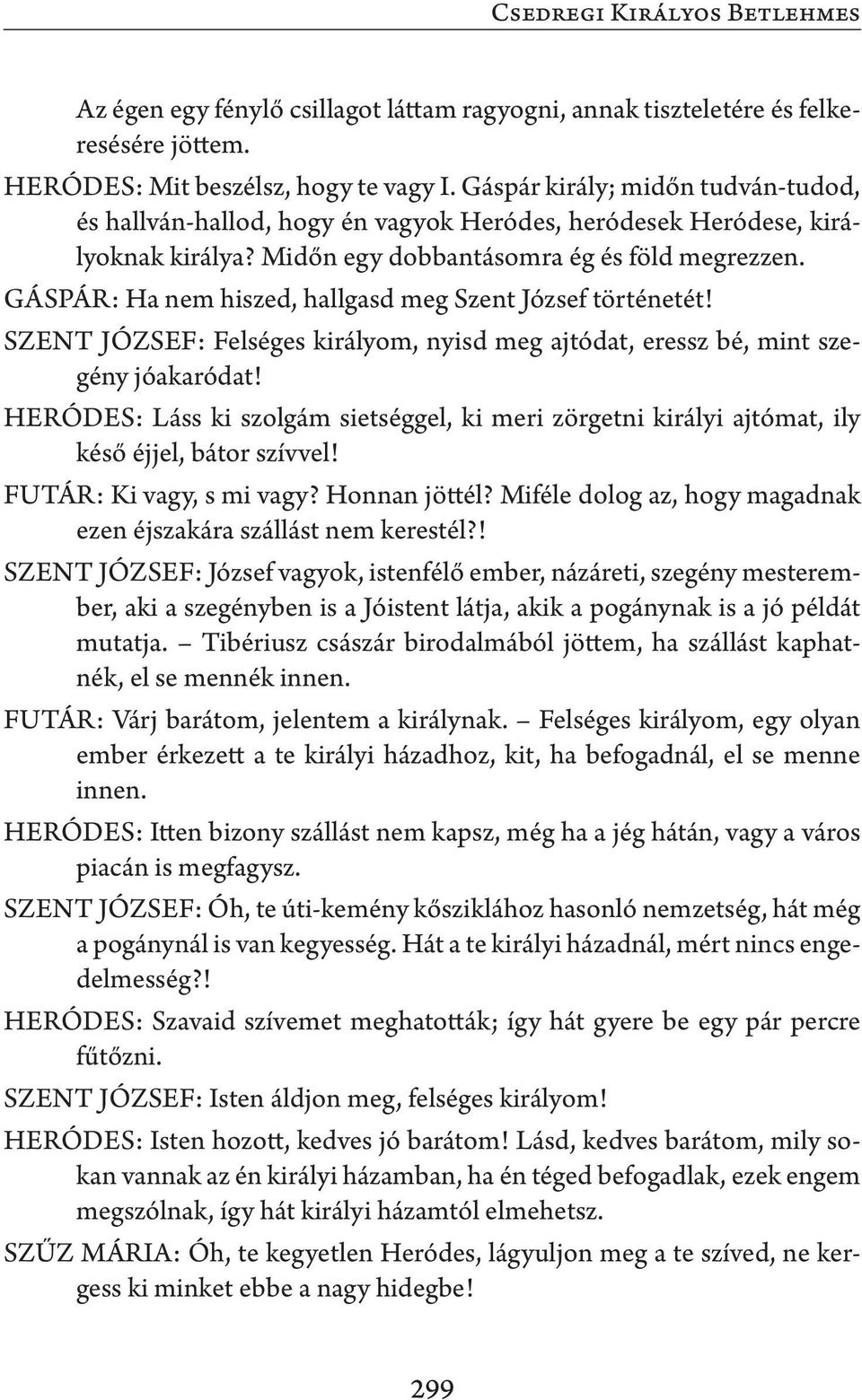 Csedregi Királyos Betlehmes

Az égen egy fénylő csillagot láttam ragyogni, annak tiszteletére és felkeresésére jöttem.

HERÓDES: Mit beszélsz, hogy te vagy I. Gáspár király; midőn tudván-tudod, és hallván-hallod, hogy én vagyok Heródes, heródesek Heródese, királyoknak királya? Midőn egy dobbantásomra ég és föld megrezzen.

GÁSPÁR: Ha nem hiszed, hallgasd meg Szent József történetét!

SZENT JÓZSEF: Felséges királyom, nyisd meg ajtódat, eressz bé, mint szegény jóakaródat!

HERÓDES: Láss ki szolgám sietséggel, ki meri zörgetni királyi ajtómat, ily késő éjjel, bátor szívvel!

FUTÁR: Ki vagy, s mi vagy? Honnan jöttél? Miféle dolog az, hogy magadnak ezen éjszakára szállást nem kerestél?!

SZENT JÓZSEF: József vagyok, istenfélő ember, názáreti, szegény mesterember, aki a szegényben is a Jóistent látja, akik a pogánynak is a jó példát mutatja. – Tibériusz császár birodalmából jöttem, ha szállást kaphatnék, el se mennék innen.

FUTÁR: Várj barátom, jelentem a királynak. – Felséges királyom, egy olyan ember érkezett a te királyi házadhoz, kit, ha befogadnál, el se menne innen.

HERÓDES: Itten bizony szállást nem kapsz, még ha a jég hátán, vagy a város piacán is megfagysz.

SZENT JÓZSEF: Óh, te úti-kemény kősziklához hasonló nemzetség, hát még a pogánynál is van kegyesség. Hát a te királyi házadnál, mért nincs engedelmesség?!

HERÓDES: Szavaid szívemet meghatották; így hát gyere be egy pár percre fűtőzni.

SZENT JÓZSEF: Isten áldjon meg, felséges királyom!

HERÓDES: Isten hozott, kedves jó barátom! Lásd, kedves barátom, mily sokan vannak az én királyi házamban, ha én téged befogadlak, ezek engem megszólnak, így hát királyi házamtól elmehetsz.

SZŰZ MÁRIA: Óh, te kegyetlen Heródes, lágyuljon meg a te szíved, ne kergess ki minket ebbe a nagy hidegbe!

299